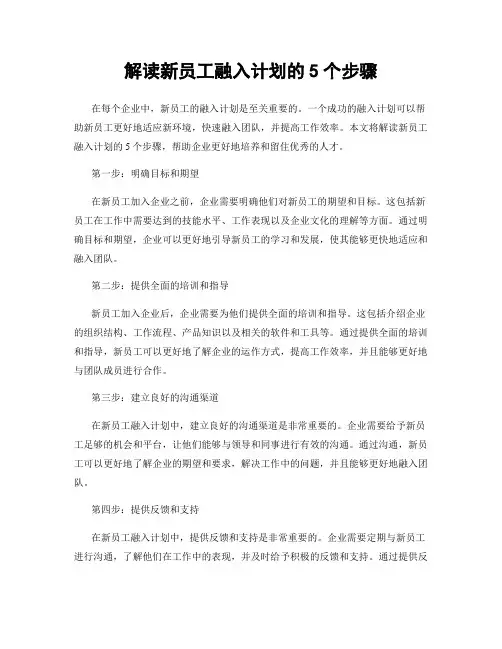 解读新员工融入计划的 5 个步骤

在每个企业中，新员工的融入计划是至关重要的。一个成功的融入计划可以帮助新员工更好地适应新环境，快速融入团队，并提高工作效率。本文将解读新员工融入计划的 5 个步骤，帮助企业更好地培养和留住优秀的人才。

第一步：明确目标和期望

在新员工加入企业之前，企业需要明确他们对新员工的期望和目标。这包括新员工在工作中需要达到的技能水平、工作表现以及企业文化的理解等方面。通过明确目标和期望，企业可以更好地引导新员工的学习和发展，使其能够更快地适应和融入团队。

第二步：提供全面的培训和指导

新员工加入企业后，企业需要为他们提供全面的培训和指导。这包括介绍企业的组织结构、工作流程、产品知识以及相关的软件和工具等。通过提供全面的培训和指导，新员工可以更好地了解企业的运作方式，提高工作效率，并且能够更好地与团队成员进行合作。

第三步：建立良好的沟通渠道

在新员工融入计划中，建立良好的沟通渠道是非常重要的。企业需要给予新员工足够的机会和平台，让他们能够与领导和同事进行有效的沟通。通过沟通，新员工可以更好地了解企业的期望和要求，解决工作中的问题，并且能够更好地融入团队。

第四步：提供反馈和支持

在新员工融入计划中，提供反馈和支持是非常重要的。企业需要定期与新员工进行沟通，了解他们在工作中的表现，并及时给予积极的反馈和支持。通过提供反